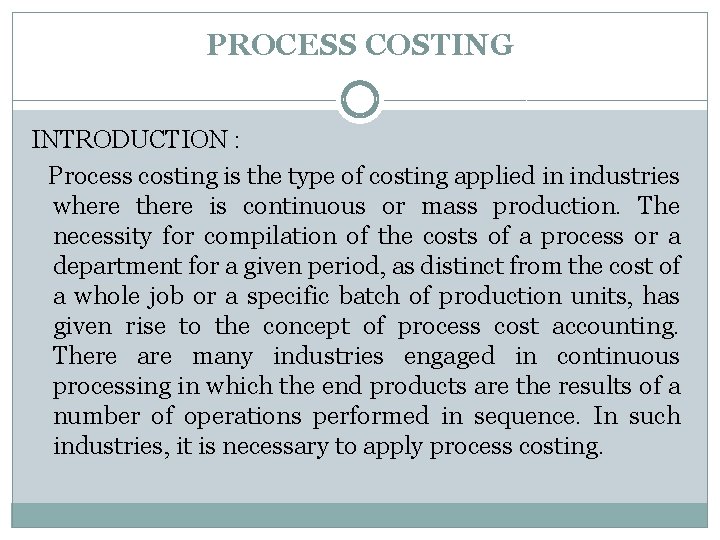 PROCESS COSTING

INTRODUCTION :

Process costing is the type of costing applied in industries where there is continuous or mass production. The necessity for compilation of the costs of a process or a department for a given period, as distinct from the cost of a whole job or a specific batch of production units, has given rise to the concept of process cost accounting. There are many industries engaged in continuous processing in which the end products are the results of a number of operations performed in sequence. In such industries, it is necessary to apply process costing.